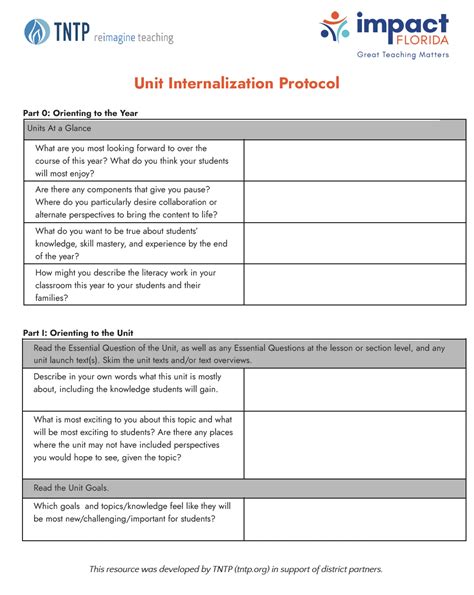 TNTP reimagine teaching

impact FLORIDA
Great Teaching Matters

Unit Internalization Protocol

Part 0: Orienting to the Year

| Units At a Glance | |
|---|---|
| What are you most looking forward to over the course of this year? What do you think your students will most enjoy? | |
| Are there any components that give you pause? Where do you particularly desire collaboration or alternate perspectives to bring the content to life? | |
| What do you want to be true about students' knowledge, skill mastery, and experience by the end of the year? | |
| How might you describe the literacy work in your classroom this year to your students and their families? | |

Part I: Orienting to the Unit

| Read the Essential Question of the Unit, as well as any Essential Questions at the lesson or section level, and any unit launch text(s). Skim the unit texts and/or text overviews. | |
|---|---|
| Describe in your own words what this unit is mostly about, including the knowledge students will gain. | |
| What is most exciting to you about this topic and what will be most exciting to students? Are there any places where the unit may not have included perspectives you would hope to see, given the topic? | |
| Read the Unit Goals. | |
| Which goals and topics/knowledge feel like they will be most new/challenging/important for students? | |

This resource was developed by TNTP (tntp.org) in support of district partners.